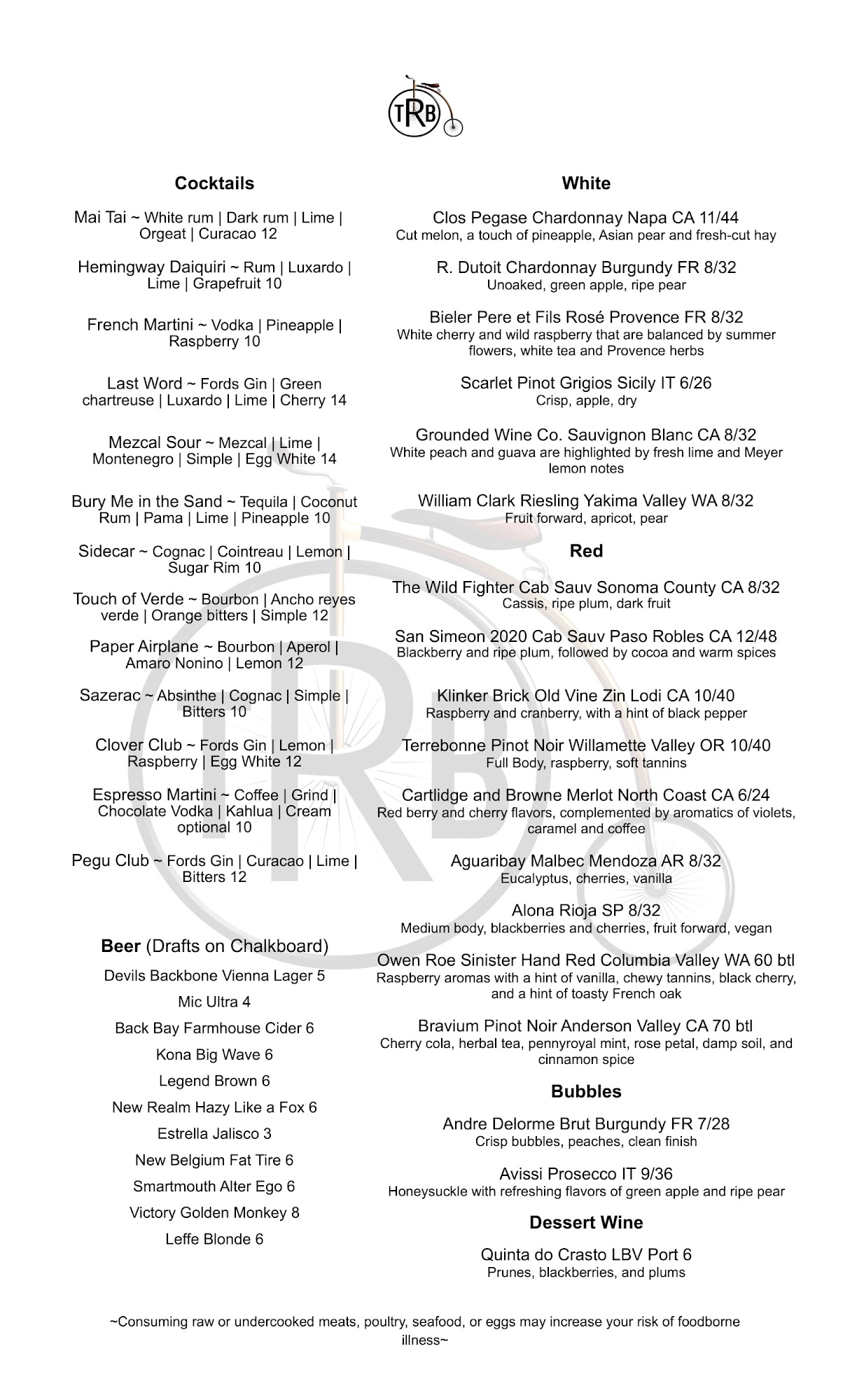 TRB

Cocktails

Mai Tai ~ White rum | Dark rum | Lime | Orgeat | Curacao 12

Hemingway Daiquiri ~ Rum | Luxardo | Lime | Grapefruit 10

French Martini ~ Vodka | Pineapple | Raspberry 10

Last Word ~ Fords Gin | Green chartreuse | Luxardo | Lime | Cherry 14

Mezcal Sour ~ Mezcal | Lime | Montenegro | Simple | Egg White 14

Bury Me in the Sand ~ Tequila | Coconut Rum | Pama | Lime | Pineapple 10

Sidecar ~ Cognac | Cointreau | Lemon | Sugar Rim 10

Touch of Verde ~ Bourbon | Ancho reyes verde | Orange bitters | Simple 12

Paper Airplane ~ Bourbon | Aperol | Amaro Nonino | Lemon 12

Sazerac ~ Absinthe | Cognac | Simple | Bitters 10

Clover Club ~ Fords Gin | Lemon | Raspberry | Egg White 12

Espresso Martini ~ Coffee | Grind | Chocolate Vodka | Kahlua | Cream optional 10

Pegu Club ~ Fords Gin | Curacao | Lime | Bitters 12

Beer (Drafts on Chalkboard)

Devils Backbone Vienna Lager 5

Mic Ultra 4

Back Bay Farmhouse Cider 6

Kona Big Wave 6

Legend Brown 6

New Realm Hazy Like a Fox 6

Estrella Jalisco 3

New Belgium Fat Tire 6

Smartmouth Alter Ego 6

Victory Golden Monkey 8

Leffe Blonde 6

White

Clos Pegase Chardonnay Napa CA 11/44
Cut melon, a touch of pineapple, Asian pear and fresh-cut hay

R. Dutoit Chardonnay Burgundy FR 8/32
Unoaked, green apple, ripe pear

Bieler Pere et Fils Rosé Provence FR 8/32
White cherry and wild raspberry that are balanced by summer flowers, white tea and Provence herbs

Scarlet Pinot Grigios Sicily IT 6/26
Crisp, apple, dry

Grounded Wine Co. Sauvignon Blanc CA 8/32
White peach and guava are highlighted by fresh lime and Meyer lemon notes

William Clark Riesling Yakima Valley WA 8/32
Fruit forward, apricot, pear

Red

The Wild Fighter Cab Sauv Sonoma County CA 8/32
Cassis, ripe plum, dark fruit

San Simeon 2020 Cab Sauv Paso Robles CA 12/48
Blackberry and ripe plum, followed by cocoa and warm spices

Klinker Brick Old Vine Zin Lodi CA 10/40
Raspberry and cranberry, with a hint of black pepper

Terrebonne Pinot Noir Willamette Valley OR 10/40
Full Body, raspberry, soft tannins

Cartlidge and Browne Merlot North Coast CA 6/24
Red berry and cherry flavors, complemented by aromatics of violets, caramel and coffee

Aguaribay Malbec Mendoza AR 8/32
Eucalyptus, cherries, vanilla

Alona Rioja SP 8/32
Medium body, blackberries and cherries, fruit forward, vegan

Owen Roe Sinister Hand Red Columbia Valley WA 60 btl
Raspberry aromas with a hint of vanilla, chewy tannins, black cherry, and a hint of toasty French oak

Bravium Pinot Noir Anderson Valley CA 70 btl
Cherry cola, herbal tea, pennyroyal mint, rose petal, damp soil, and cinnamon spice

Bubbles

Andre Delorme Brut Burgundy FR 7/28
Crisp bubbles, peaches, clean finish

Avissi Prosecco IT 9/36
Honeysuckle with refreshing flavors of green apple and ripe pear

Dessert Wine

Quinta do Crasto LBV Port 6
Prunes, blackberries, and plums

~Consuming raw or undercooked meats, poultry, seafood, or eggs may increase your risk of foodborne illness~